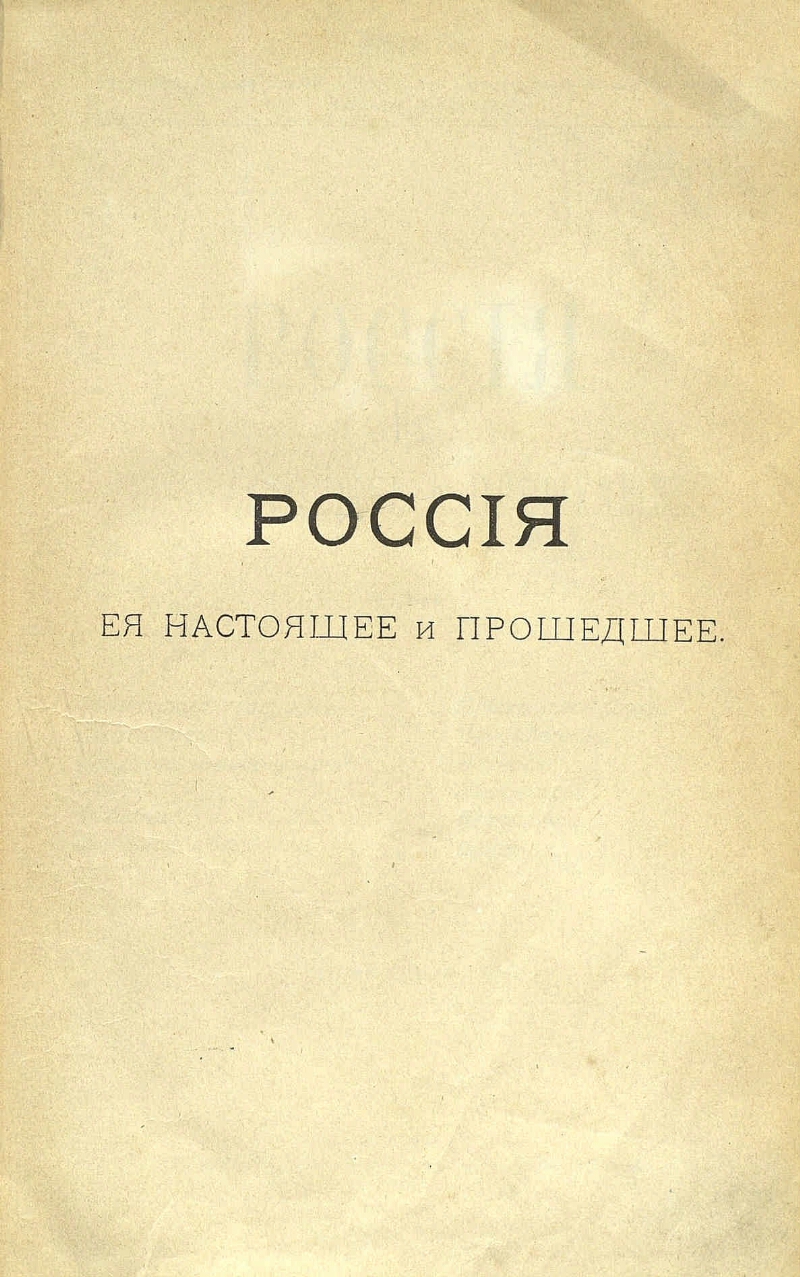 РОССІЯ

ЕЯ НАСТОЯЩЕЕ и ПРОШЕДШЕЕ.